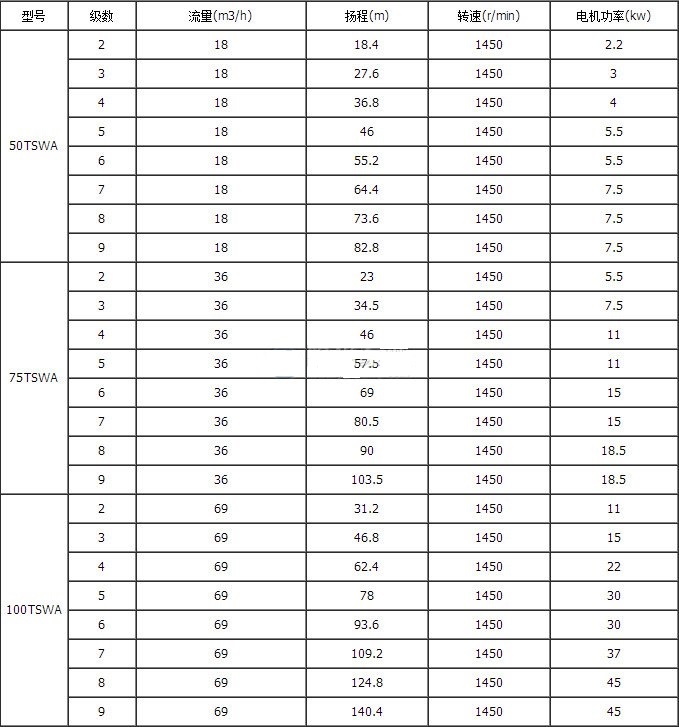 | 型号 | 级数 | 流量(m3/h) | 扬程(m) | 转速(r/min) | 电机功率(kw) |
|---|---|---|---|---|---|
| 50TSWA | 2 | 18 | 18.4 | 1450 | 2.2 |
| | 3 | 18 | 27.6 | 1450 | 3 |
| | 4 | 18 | 36.8 | 1450 | 4 |
| | 5 | 18 | 46 | 1450 | 5.5 |
| | 6 | 18 | 55.2 | 1450 | 5.5 |
| | 7 | 18 | 64.4 | 1450 | 7.5 |
| | 8 | 18 | 73.6 | 1450 | 7.5 |
| | 9 | 18 | 82.8 | 1450 | 7.5 |
| 75TSWA | 2 | 36 | 23 | 1450 | 5.5 |
| | 3 | 36 | 34.5 | 1450 | 7.5 |
| | 4 | 36 | 46 | 1450 | 11 |
| | 5 | 36 | 57.5 | 1450 | 11 |
| | 6 | 36 | 69 | 1450 | 15 |
| | 7 | 36 | 80.5 | 1450 | 15 |
| | 8 | 36 | 90 | 1450 | 18.5 |
| | 9 | 36 | 103.5 | 1450 | 18.5 |
| 100TSWA | 2 | 69 | 31.2 | 1450 | 11 |
| | 3 | 69 | 46.8 | 1450 | 15 |
| | 4 | 69 | 62.4 | 1450 | 22 |
| | 5 | 69 | 78 | 1450 | 30 |
| | 6 | 69 | 93.6 | 1450 | 30 |
| | 7 | 69 | 109.2 | 1450 | 37 |
| | 8 | 69 | 124.8 | 1450 | 45 |
| | 9 | 69 | 140.4 | 1450 | 45 |